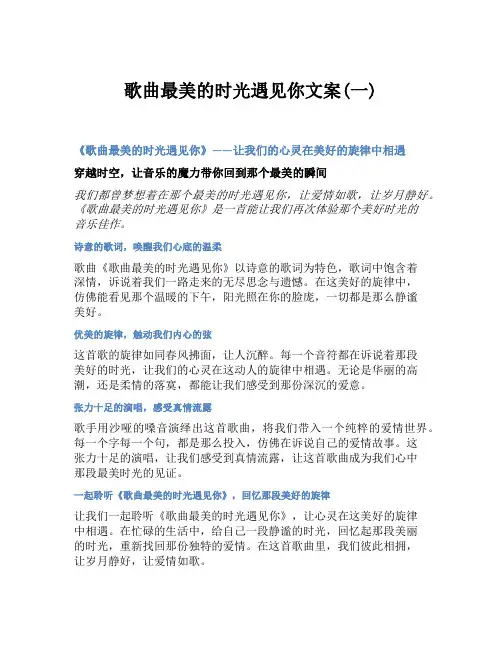 歌曲最美的时光遇见你文案(一)

《歌曲最美的时光遇见你》——让我们的心灵在美好的旋律中相遇

穿越时空，让音乐的魔力带你回到那个最美的瞬间

我们都曾梦想着在那个最美的时光遇见你，让爱情如歌，让岁月静好。《歌曲最美的时光遇见你》是一首能让我们再次体验那个美好时光的音乐佳作。

诗意的歌词，唤醒我们心底的温柔

歌曲《歌曲最美的时光遇见你》以诗意的歌词为特色，歌词中饱含着深情，诉说着我们一路走来的无尽思念与遗憾。在这美好的旋律中，仿佛能看见那个温暖的下午，阳光照在你的脸庞，一切都是那么静谧美好。

优美的旋律，触动我们内心的弦

这首歌的旋律如同春风拂面，让人沉醉。每一个音符都在诉说着那段美好的时光，让我们的心灵在这动人的旋律中相遇。无论是华丽的高潮，还是柔情的落寞，都能让我们感受到那份深沉的爱意。

张力十足的演唱，感受真情流露

歌手用沙哑的嗓音演绎出这首歌曲，将我们带入一个纯粹的爱情世界。每一个字每一个句，都是那么投入，仿佛在诉说自己的爱情故事。这张力十足的演唱，让我们感受到真情流露，让这首歌曲成为我们心中那段最美时光的见证。

一起聆听《歌曲最美的时光遇见你》，回忆那段美好的旋律

让我们一起聆听《歌曲最美的时光遇见你》，让心灵在这美好的旋律中相遇。在忙碌的生活中，给自己一段静谧的时光，回忆起那段美丽的时光，重新找回那份独特的爱情。在这首歌曲里，我们彼此相拥，让岁月静好，让爱情如歌。